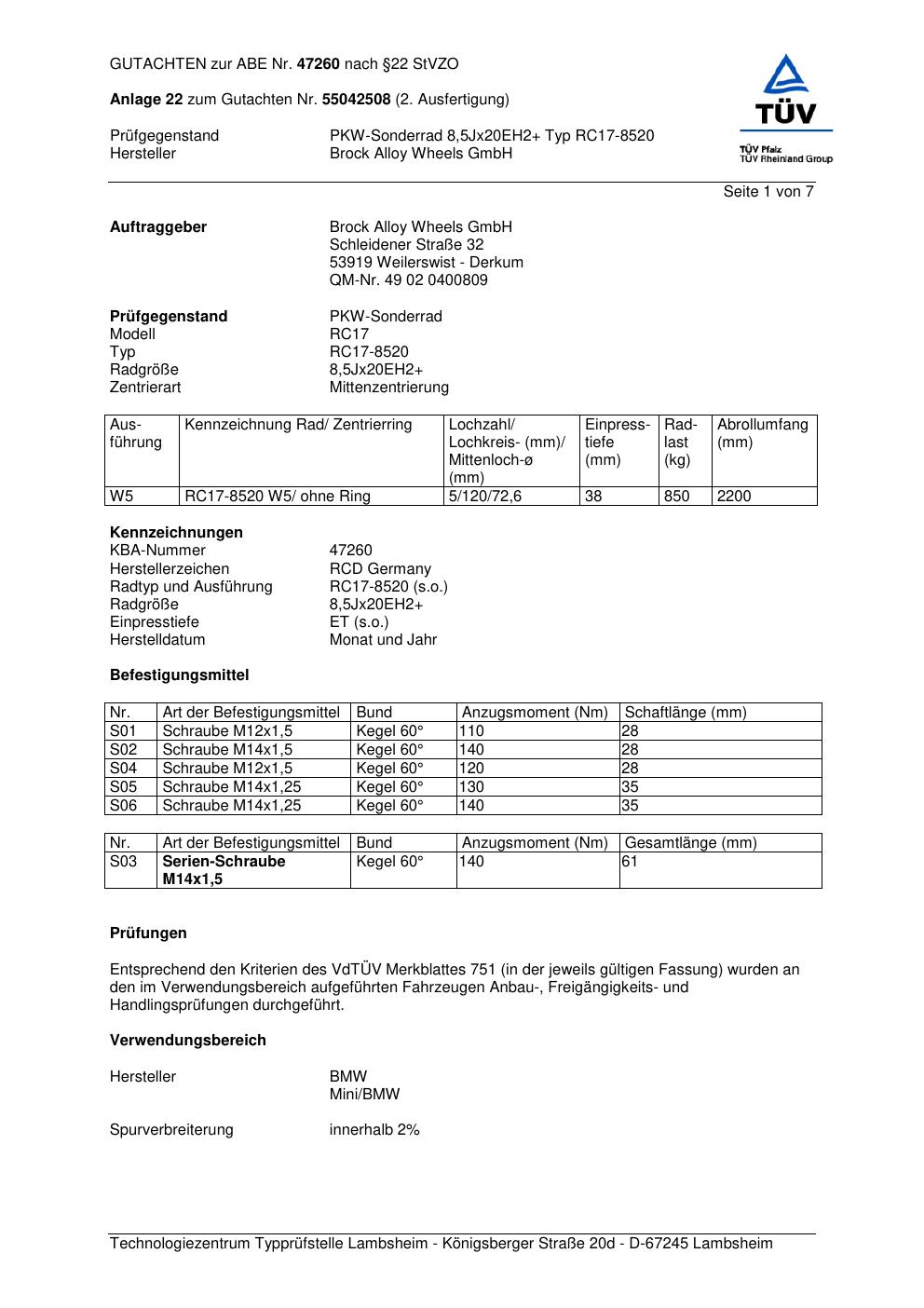 GUTACHTEN zur ABE Nr. 47260 nach §22 StVZO

Anlage 22 zum Gutachten Nr. 55042508 (2. Ausfertigung)

Prüfgegenstand PKW-Sonderrad 8,5Jx20EH2+ Typ RC17-8520
Hersteller Brock Alloy Wheels GmbH

TÜV
TÜV Pfalz
TÜV Rheinland Group

Seite 1 von 7

Auftraggeber Brock Alloy Wheels GmbH
Schleidener Straße 32
53919 Weilerswist - Derkum
QM-Nr. 49 02 0400809

Prüfgegenstand PKW-Sonderrad
Modell RC17
Typ RC17-8520
Radgröße 8,5Jx20EH2+
Zentrierart Mittenzentrierung

| Ausführung | Kennzeichnung Rad/ Zentrierring | Lochzahl/ Lochkreis- (mm)/ Mittenloch-ø (mm) | Einpresstiefe (mm) | Radlast (kg) | Abrollumfang (mm) |
|---|---|---|---|---|---|
| W5 | RC17-8520 W5/ ohne Ring | 5/120/72,6 | 38 | 850 | 2200 |

Kennzeichnungen
KBA-Nummer 47260
Herstellerzeichen RCD Germany
Radtyp und Ausführung RC17-8520 (s.o.)
Radgröße 8,5Jx20EH2+
Einpresstiefe ET (s.o.)
Herstelldatum Monat und Jahr

Befestigungsmittel

| Nr. | Art der Befestigungsmittel | Bund | Anzugsmoment (Nm) | Schaftlänge (mm) |
|---|---|---|---|---|
| S01 | Schraube M12x1,5 | Kegel 60° | 110 | 28 |
| S02 | Schraube M14x1,5 | Kegel 60° | 140 | 28 |
| S04 | Schraube M12x1,5 | Kegel 60° | 120 | 28 |
| S05 | Schraube M14x1,25 | Kegel 60° | 130 | 35 |
| S06 | Schraube M14x1,25 | Kegel 60° | 140 | 35 |

| Nr. | Art der Befestigungsmittel | Bund | Anzugsmoment (Nm) | Gesamtlänge (mm) |
|---|---|---|---|---|
| S03 | Serien-Schraube M14x1,5 | Kegel 60° | 140 | 61 |

Prüfungen

Entsprechend den Kriterien des VdTÜV Merkblattes 751 (in der jeweils gültigen Fassung) wurden an den im Verwendungsbereich aufgeführten Fahrzeugen Anbau-, Freigängigkeits- und Handlingsprüfungen durchgeführt.

Verwendungsbereich

Hersteller BMW
Mini/BMW

Spurverbreiterung innerhalb 2%

Technologiezentrum Typprüfstelle Lambsheim - Königsberger Straße 20d - D-67245 Lambsheim